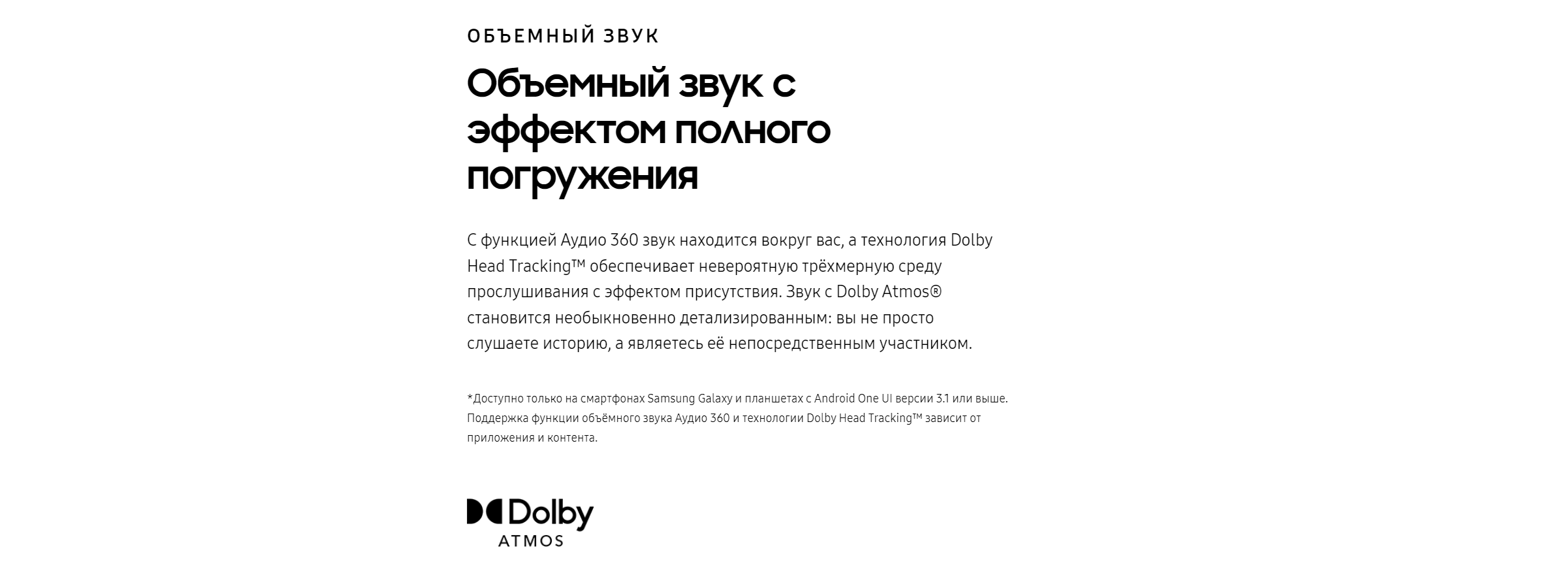 ОБЪЕМНЫЙ ЗВУК

Объемный звук с эффектом полного погружения

С функцией Аудио 360 звук находится вокруг вас, а технология Dolby Head Tracking™ обеспечивает невероятную трёхмерную среду прослушивания с эффектом присутствия. Звук с Dolby Atmos® становится необыкновенно детализированным: вы не просто слушаете историю, а являетесь её непосредственным участником.

*Доступно только на смартфонах Samsung Galaxy и планшетах с Android One UI версии 3.1 или выше. Поддержка функции объёмного звука Аудио 360 и технологии Dolby Head Tracking™ зависит от приложения и контента.

Dolby
ATMOS